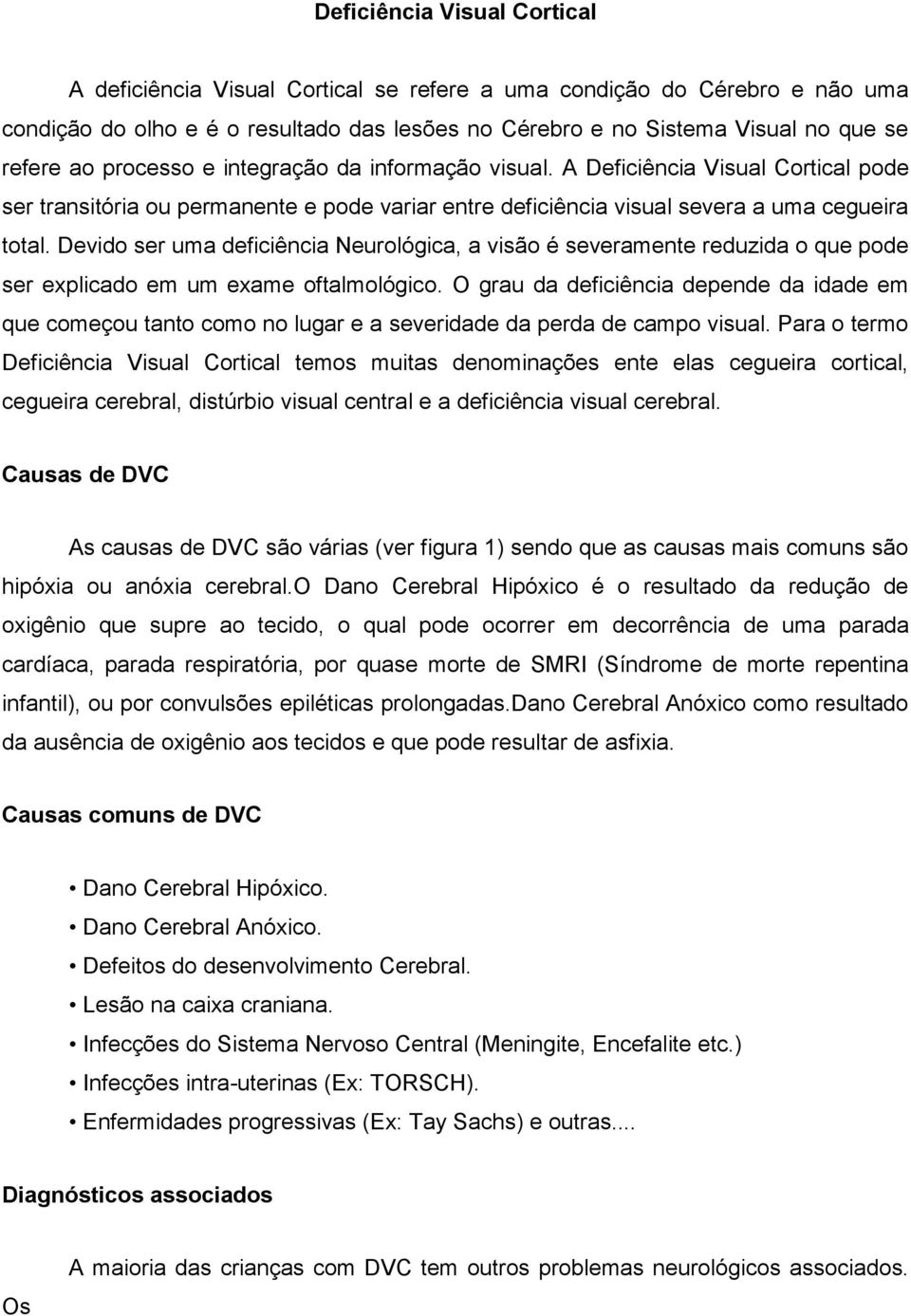 Deficiência Visual Cortical

A deficiência Visual Cortical se refere a uma condição do Cérebro e não uma condição do olho e é o resultado das lesões no Cérebro e no Sistema Visual no que se refere ao processo e integração da informação visual. A Deficiência Visual Cortical pode ser transitória ou permanente e pode variar entre deficiência visual severa a uma cegueira total. Devido ser uma deficiência Neurológica, a visão é severamente reduzida o que pode ser explicado em um exame oftalmológico. O grau da deficiência depende da idade em que começou tanto como no lugar e a severidade da perda de campo visual. Para o termo Deficiência Visual Cortical temos muitas denominações ente elas cegueira cortical, cegueira cerebral, distúrbio visual central e a deficiência visual cerebral.

Causas de DVC

As causas de DVC são várias (ver figura 1) sendo que as causas mais comuns são hipóxia ou anóxia cerebral.O Dano Cerebral Hipóxico é o resultado da redução de oxigênio que supre ao tecido, o qual pode ocorrer em decorrência de uma parada cardíaca, parada respiratória, por quase morte de SMRI (Síndrome de morte repentina infantil), ou por convulsões epiléticas prolongadas.Dano Cerebral Anóxico como resultado da ausência de oxigênio aos tecidos e que pode resultar de asfixia.

Causas comuns de DVC

• Dano Cerebral Hipóxico.
• Dano Cerebral Anóxico.
• Defeitos do desenvolvimento Cerebral.
• Lesão na caixa craniana.
• Infecções do Sistema Nervoso Central (Meningite, Encefalite etc.)
• Infecções intra-uterinas (Ex: TORSCH).
• Enfermidades progressivas (Ex: Tay Sachs) e outras....

Diagnósticos associados

A maioria das crianças com DVC tem outros problemas neurológicos associados. Os